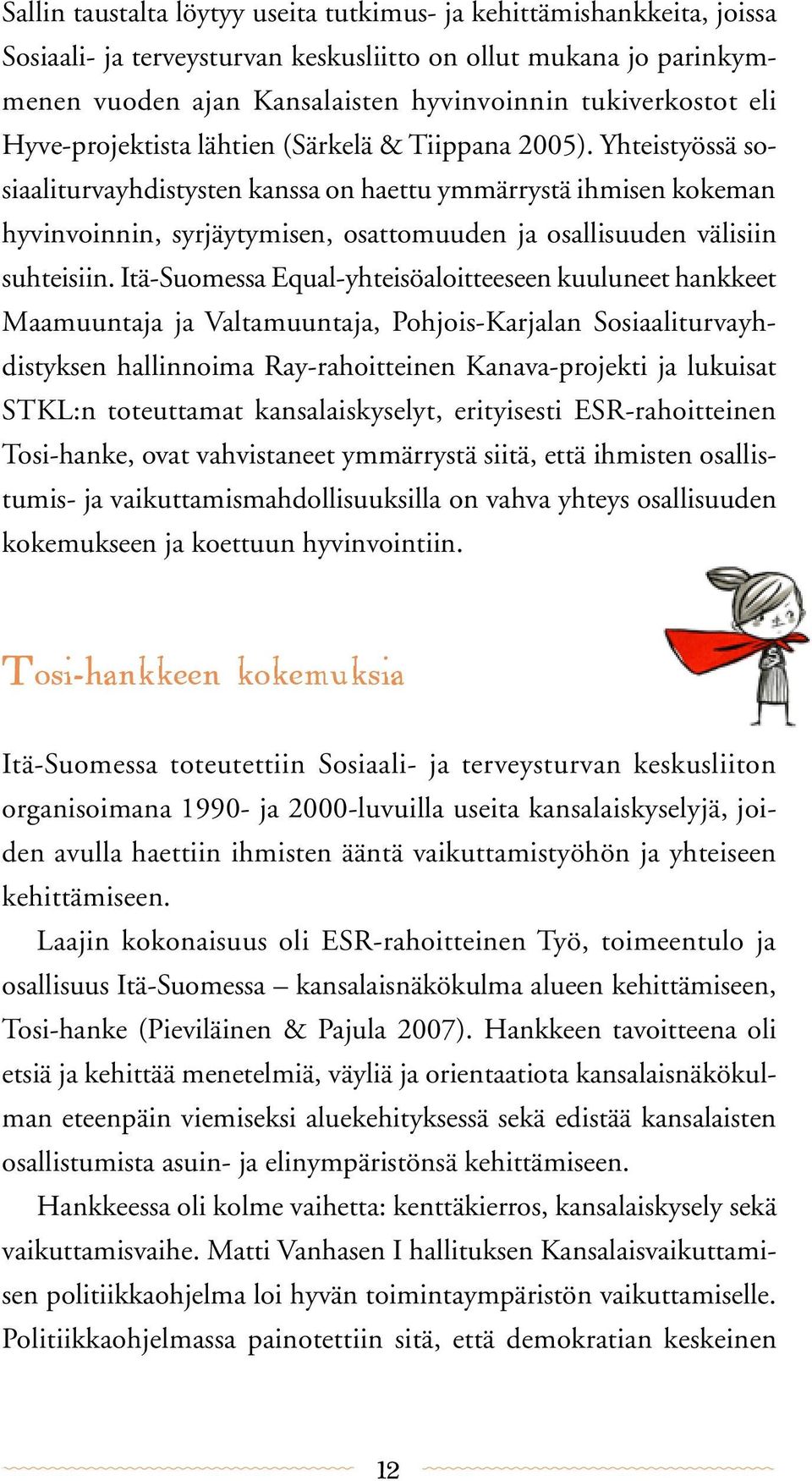 Sallin taustalta löytyy useita tutkimus- ja kehittämishankkeita, joissa Sosiaali- ja terveysturvan keskusliitto on ollut mukana jo parinkymmenen vuoden ajan Kansalaisten hyvinvoinnin tukiverkostot eli Hyve-projektista lähtien (Särkelä & Tiippana 2005). Yhteistyössä sosiaaliturvayhdistysten kanssa on haettu ymmärrystä ihmisen kokeman hyvinvoinnin, syrjäytymisen, osattomuuden ja osallisuuden välisiin suhteisiin. Itä-Suomessa Equal-yhteisöaloitteeseen kuuluneet hankkeet Maamuuntaja ja Valtamuuntaja, Pohjois-Karjalan Sosiaaliturvayhdistyksen hallinnoima Ray-rahoitteinen Kanava-projekti ja lukuisat STKL:n toteuttamat kansalaiskyselyt, erityisesti ESR-rahoitteinen Tosi-hanke, ovat vahvistaneet ymmärrystä siitä, että ihmisten osallistumis- ja vaikuttamismahdollisuuksilla on vahva yhteys osallisuuden kokemukseen ja koettuun hyvinvointiin.

Tosi-hankkeen kokemuksia

Itä-Suomessa toteutettiin Sosiaali- ja terveysturvan keskusliiton organisoimana 1990- ja 2000-luvuilla useita kansalaiskyselyjä, joiden avulla haettiin ihmisten ääntä vaikuttamistyöhön ja yhteiseen kehittämiseen.

Laajin kokonaisuus oli ESR-rahoitteinen Työ, toimeentulo ja osallisuus Itä-Suomessa – kansalaisnäkökulma alueen kehittämiseen, Tosi-hanke (Pieviläinen & Pajula 2007). Hankkeen tavoitteena oli etsiä ja kehittää menetelmiä, väyliä ja orientaatiota kansalaisnäkökulman eteenpäin viemiseksi aluekehityksessä sekä edistää kansalaisten osallistumista asuin- ja elinympäristönsä kehittämiseen.

Hankkeessa oli kolme vaihetta: kenttäkierros, kansalaiskysely sekä vaikuttamisvaihe. Matti Vanhasen I hallituksen Kansalaisvaikuttamisen politiikkaohjelma loi hyvän toimintaympäristön vaikuttamiselle. Politiikkaohjelmassa painotettiin sitä, että demokratian keskeinen

12